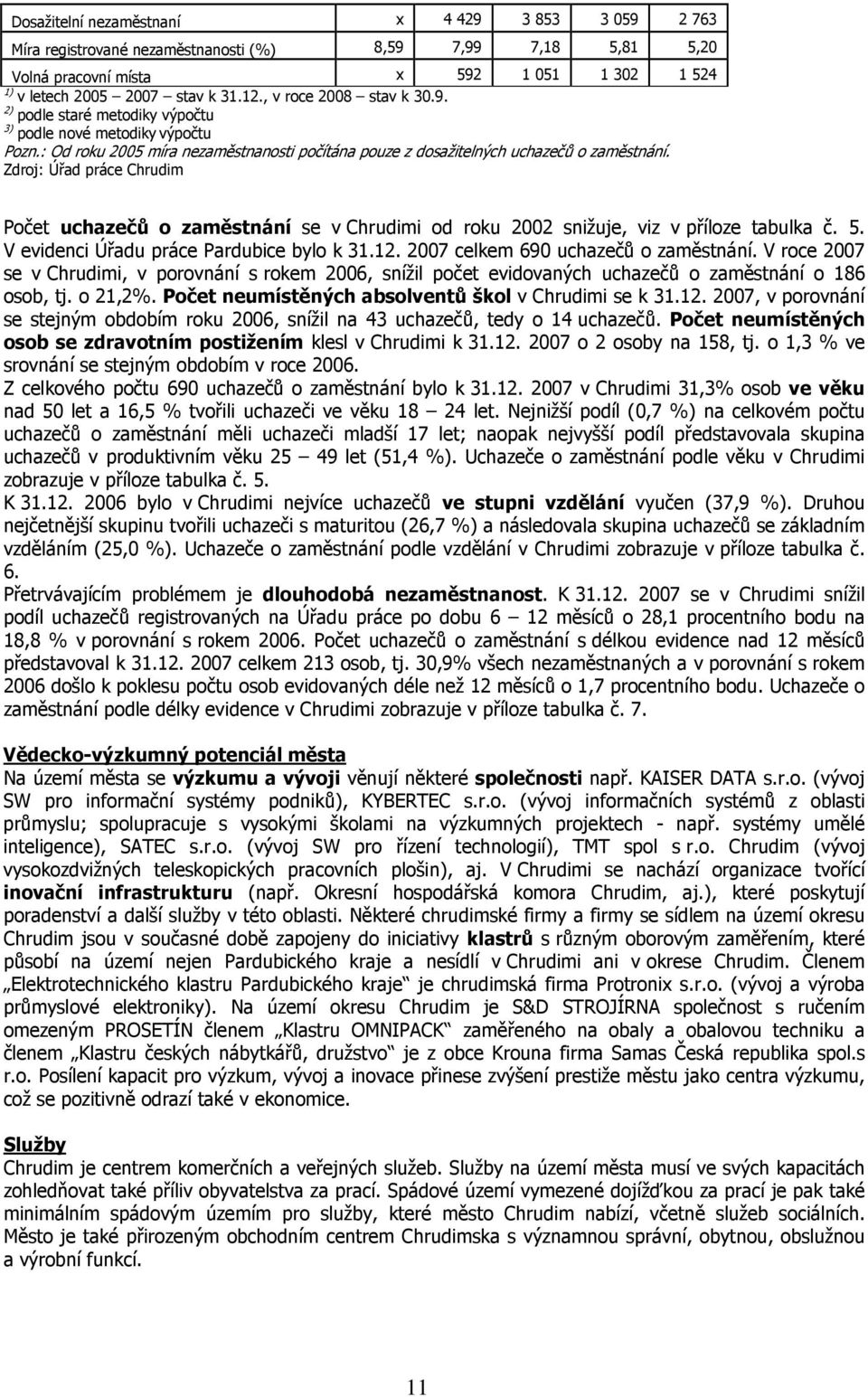 | Dosažitelní nezaměstnaní | x | 4 429 | 3 853 | 3 059 | 2 763 |
|---|---|---|---|---|---|
| Míra registrované nezaměstnanosti (%) | 8,59 | 7,99 | 7,18 | 5,81 | 5,20 |
| Volná pracovní místa | x | 592 | 1 051 | 1 302 | 1 524 |

$^{1)}$ v letech 2005 – 2007 stav k 31.12., v roce 2008 – stav k 30.9.
$^{2)}$ podle staré metodiky výpočtu
$^{3)}$ podle nové metodiky výpočtu
Pozn.: Od roku 2005 míra nezaměstnanosti počítána pouze z dosažitelných uchazečů o zaměstnání.
Zdroj: Úřad práce Chrudim

Počet uchazečů o zaměstnání se v Chrudimi od roku 2002 snižuje, viz v příloze tabulka č. 5. V evidenci Úřadu práce Pardubice bylo k 31.12. 2007 celkem 690 uchazečů o zaměstnání. V roce 2007 se v Chrudimi, v porovnání s rokem 2006, snížil počet evidovaných uchazečů o zaměstnání o 186 osob, tj. o 21,2%. Počet neumístěných absolventů škol v Chrudimi se k 31.12. 2007, v porovnání se stejným obdobím roku 2006, snížil na 43 uchazečů, tedy o 14 uchazečů. Počet neumístěných osob se zdravotním postižením klesl v Chrudimi k 31.12. 2007 o 2 osoby na 158, tj. o 1,3 % ve srovnání se stejným obdobím v roce 2006.
Z celkového počtu 690 uchazečů o zaměstnání bylo k 31.12. 2007 v Chrudimi 31,3% osob ve věku nad 50 let a 16,5 % tvořili uchazeči ve věku 18 – 24 let. Nejnižší podíl (0,7 %) na celkovém počtu uchazečů o zaměstnání měli uchazeči mladší 17 let; naopak nejvyšší podíl představovala skupina uchazečů v produktivním věku 25 – 49 let (51,4 %). Uchazeče o zaměstnání podle věku v Chrudimi zobrazuje v příloze tabulka č. 5.
K 31.12. 2006 bylo v Chrudimi nejvíce uchazečů ve stupni vzdělání vyučen (37,9 %). Druhou nejčetnější skupinu tvořili uchazeči s maturitou (26,7 %) a následovala skupina uchazečů se základním vzděláním (25,0 %). Uchazeče o zaměstnání podle vzdělání v Chrudimi zobrazuje v příloze tabulka č. 6.
Přetrvávajícím problémem je dlouhodobá nezaměstnanost. K 31.12. 2007 se v Chrudimi snížil podíl uchazečů registrovaných na Úřadu práce po dobu 6 – 12 měsíců o 28,1 procentního bodu na 18,8 % v porovnání s rokem 2006. Počet uchazečů o zaměstnání s délkou evidence nad 12 měsíců představoval k 31.12. 2007 celkem 213 osob, tj. 30,9% všech nezaměstnaných a v porovnání s rokem 2006 došlo k poklesu počtu osob evidovaných déle než 12 měsíců o 1,7 procentního bodu. Uchazeče o zaměstnání podle délky evidence v Chrudimi zobrazuje v příloze tabulka č. 7.

Vědecko-výzkumný potenciál města
Na území města se výzkumu a vývoji věnují některé společnosti např. KAISER DATA s.r.o. (vývoj SW pro informační systémy podniků), KYBERTEC s.r.o. (vývoj informačních systémů z oblasti průmyslu; spolupracuje s vysokými školami na výzkumných projektech - např. systémy umělé inteligence), SATEC s.r.o. (vývoj SW pro řízení technologií), TMT spol s r.o. Chrudim (vývoj vysokozdvižných teleskopických pracovních plošin), aj. V Chrudimi se nachází organizace tvořící inovační infrastrukturu (např. Okresní hospodářská komora Chrudim, aj.), které poskytují poradenství a další služby v této oblasti. Některé chrudimské firmy a firmy se sídlem na území okresu Chrudim jsou v současné době zapojeny do iniciativy klastrů s různým oborovým zaměřením, které působí na území nejen Pardubického kraje a nesídlí v Chrudimi ani v okrese Chrudim. Členem „Elektrotechnického klastru Pardubického kraje“ je chrudimská firma Protronix s.r.o. (vývoj a výroba průmyslové elektroniky). Na území okresu Chrudim je S&D STROJÍRNA společnost s ručením omezeným PROSETÍN členem „Klastru OMNIPACK“ zaměřeného na obaly a obalovou techniku a členem „Klastru českých nábytkářů, družstvo“ je z obce Krouna firma Samas Česká republika spol.s r.o. Posílení kapacit pro výzkum, vývoj a inovace přinese zvýšení prestiže městu jako centra výzkumu, což se pozitivně odrazí také v ekonomice.

Služby
Chrudim je centrem komerčních a veřejných služeb. Služby na území města musí ve svých kapacitách zohledňovat také příliv obyvatelstva za prací. Spádové území vymezené dojížďkou za prací je pak také minimálním spádovým územím pro služby, které město Chrudim nabízí, včetně služeb sociálních. Město je také přirozeným obchodním centrem Chrudimska s významnou správní, obytnou, obslužnou a výrobní funkcí.

11